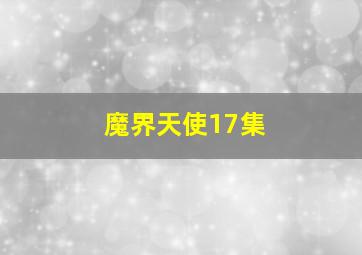 魔界天使17集